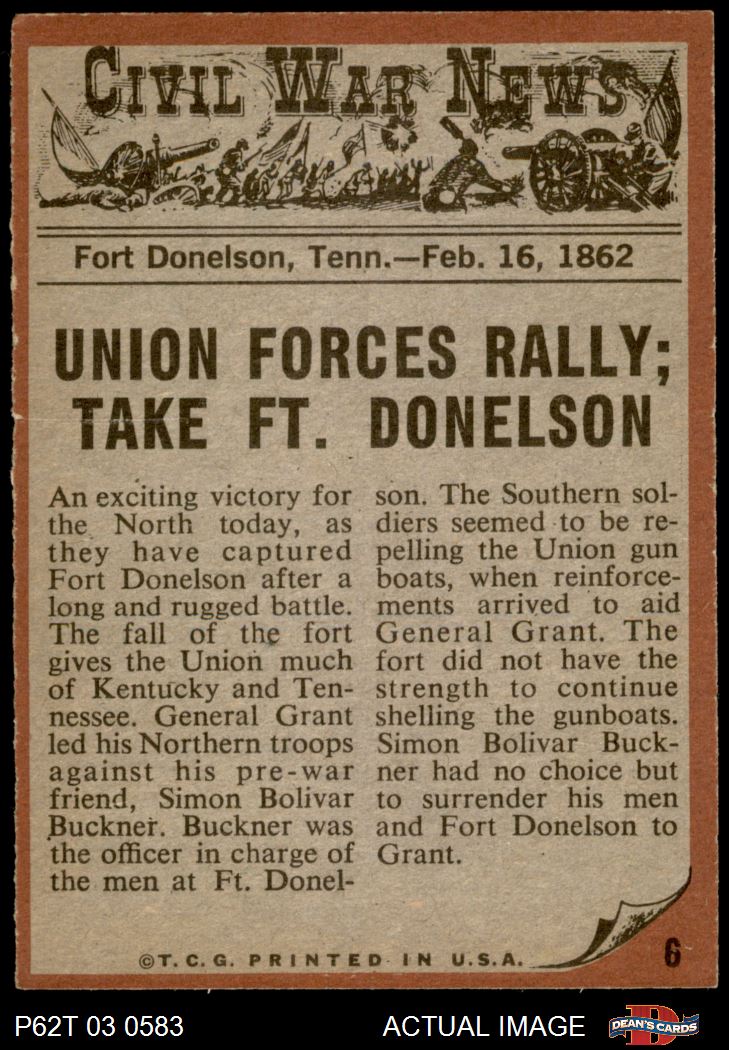 CIVIL WAR NEWS

Fort Donelson, Tenn.—Feb. 16, 1862

UNION FORCES RALLY; TAKE FT. DONELSON

An exciting victory for the North today, as they have captured Fort Donelson after a long and rugged battle. The fall of the fort gives the Union much of Kentucky and Tennessee. General Grant led his Northern troops against his pre-war friend, Simon Bolivar Buckner. Buckner was the officer in charge of the men at Ft. Donelson. The Southern soldiers seemed to be repelling the Union gun boats, when reinforcements arrived to aid General Grant. The fort did not have the strength to continue shelling the gunboats. Simon Bolivar Buckner had no choice but to surrender his men and Fort Donelson to Grant.

©T.C.G. PRINTED IN U.S.A.

6

P62T 03 0583

ACTUAL IMAGE

DEAN'S CARDS